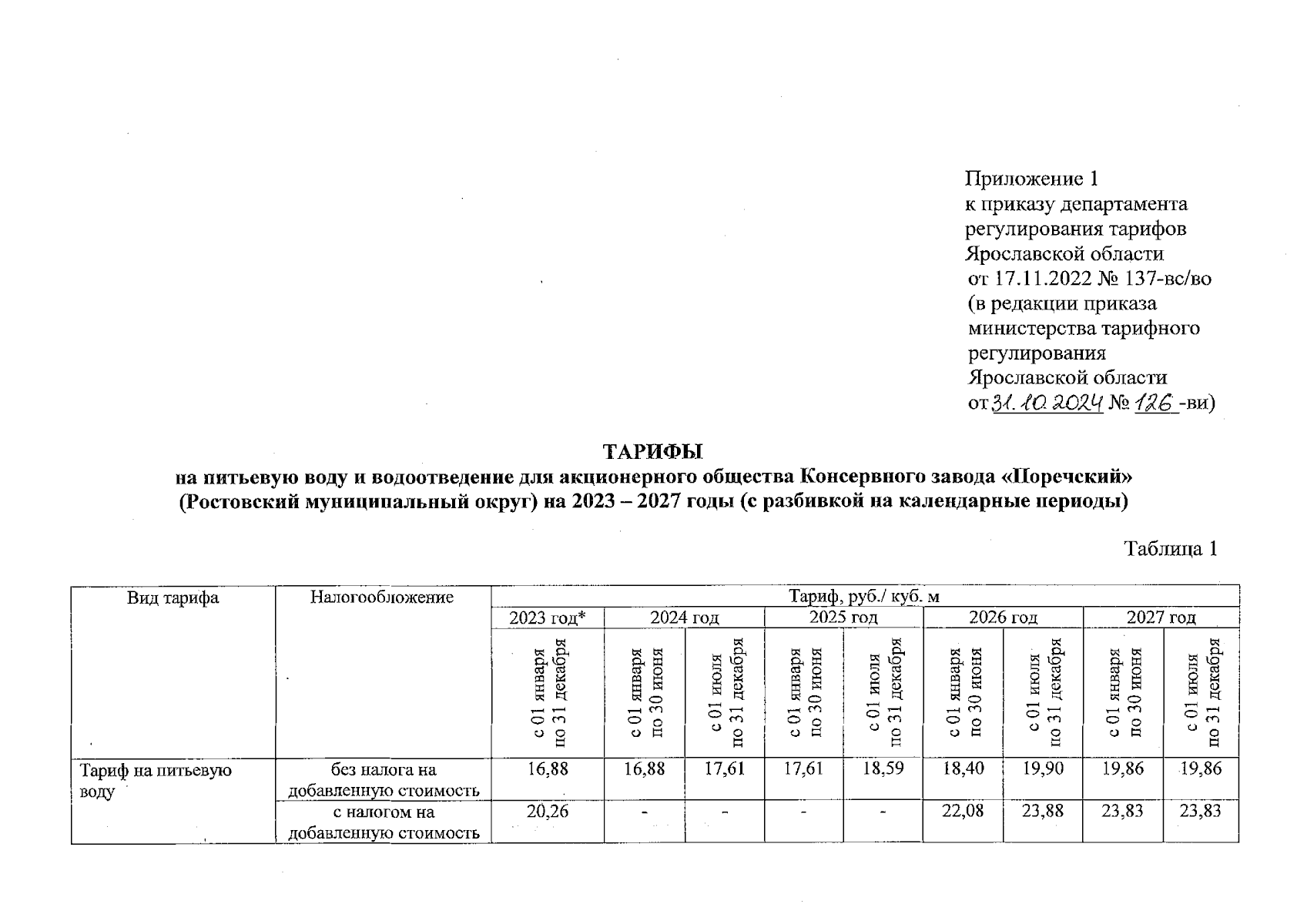 Приложение 1
к приказу департамента
регулирования тарифов
Ярославской области
от 17.11.2022 № 137-вс/во
(в редакции приказа
министерства тарифного
регулирования
Ярославской области
от 31.10.2024 № 126 -ви)

ТАРИФЫ
на питьевую воду и водоотведение для акционерного общества Консервного завода «Поречский»
(Ростовский муниципальный округ) на 2023 – 2027 годы (с разбивкой на календарные периоды)

Таблица 1

| Вид тарифа | Налогообложение | Тариф, руб./ куб. м | | | | | | | | |
|---|---|---|---|---|---|---|---|---|---|---|
| | | 2023 год* | 2024 год | | 2025 год | | 2026 год | | 2027 год | |
| | | с 01 января по 31 декабря | с 01 января по 30 июня | с 01 июля по 31 декабря | с 01 января по 30 июня | с 01 июля по 31 декабря | с 01 января по 30 июня | с 01 июля по 31 декабря | с 01 января по 30 июня | с 01 июля по 31 декабря |
| Тариф на питьевую воду | без налога на добавленную стоимость | 16,88 | 16,88 | 17,61 | 17,61 | 18,59 | 18,40 | 19,90 | 19,86 | 19,86 |
| | с налогом на добавленную стоимость | 20,26 | - | - | - | - | 22,08 | 23,88 | 23,83 | 23,83 |